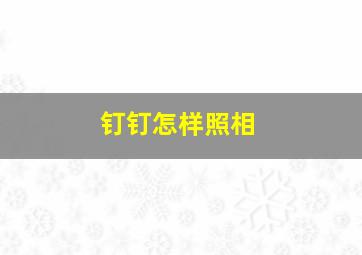 钉钉怎样照相